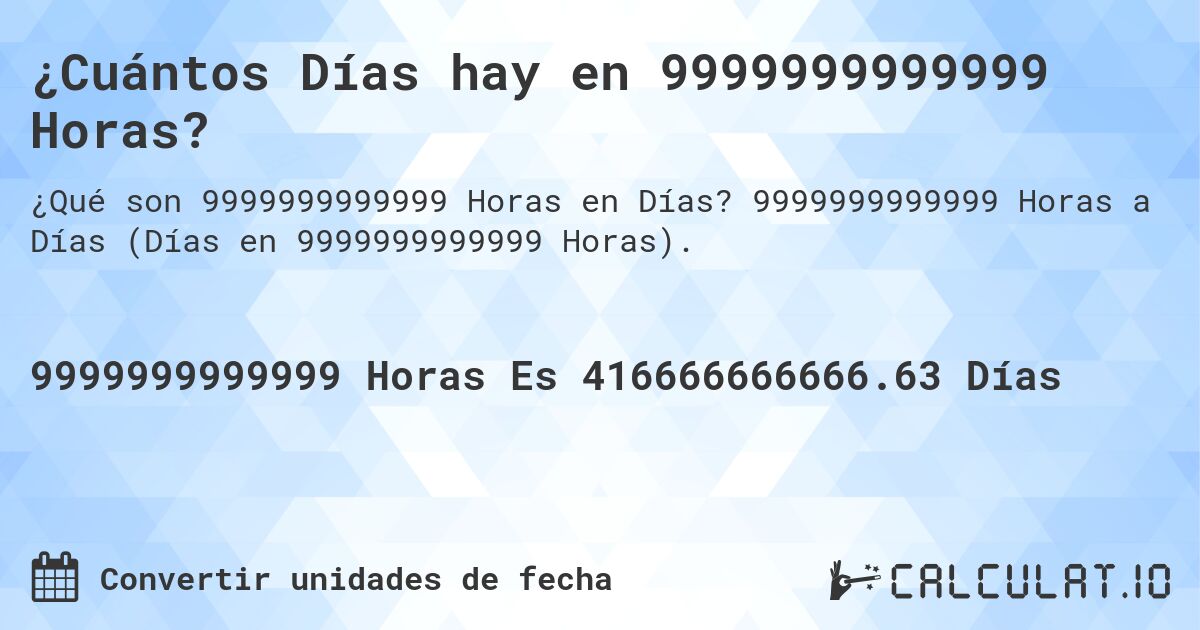 ¿Cuántos Días hay en 9999999999999 Horas?

¿Qué son 9999999999999 Horas en Días? 9999999999999 Horas a Días (Días en 9999999999999 Horas).

9999999999999 Horas Es 416666666666.63 Días

Convertir unidades de fecha

CALCULAT.IO